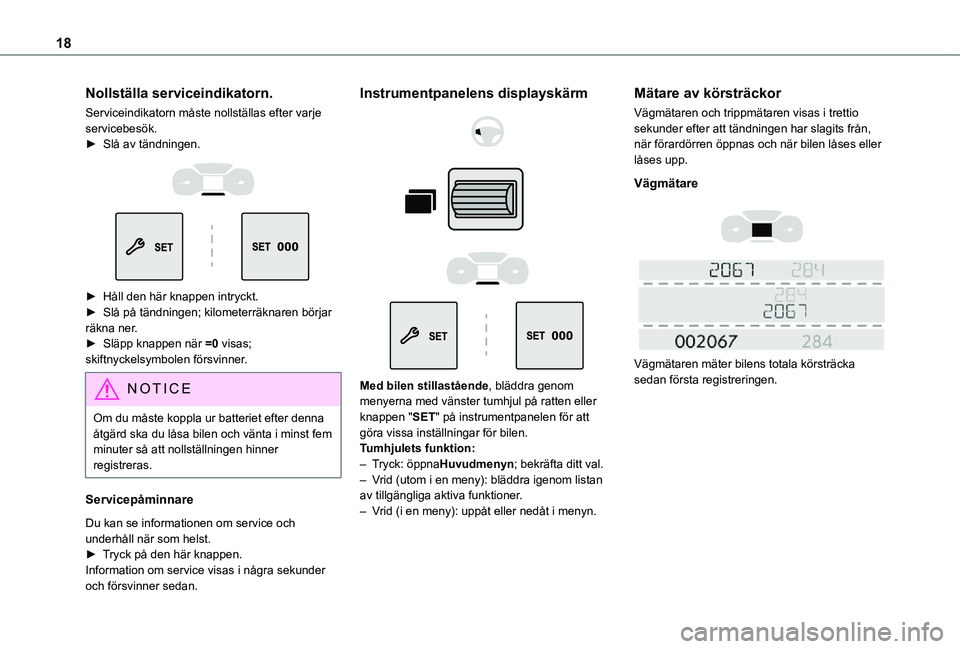 18

Nollställa serviceindikatorn.

Serviceindikatorn måste nollställas efter varje servicebesök.
► Slå av tändningen.

SET

SET 000

► Håll den här knappen intryckt.
► Slå på tändningen; kilometerräknaren börjar räkna ner.
► Släpp knappen när =0 visas; skiftnyckelsymbolen försvinner.

NOTICE

Om du måste koppla ur batteriet efter denna åtgärd ska du låsa bilen och vänta i minst fem minuter så att nollställningen hinner registreras.

Servicepåminnare

Du kan se informationen om service och underhåll när som helst.
► Tryck på den här knappen.
Information om service visas i några sekunder och försvinner sedan.

Instrumentpanelens displayskärm

SET

SET 000

Med bilen stillastående, bläddra genom menyerna med vänster tumhjul på ratten eller knappen "SET" på instrumentpanelen för att göra vissa inställningar för bilen.
Tumhjulets funktion:
– Tryck: öppnaHuvudmenyn; bekräfta ditt val.
– Vrid (utom i en meny): bläddra igenom listan av tillgängliga aktiva funktioner.
– Vrid (i en meny): uppåt eller nedåt i menyn.

Mätare av körsträckor

Vägmätaren och trippmätaren visas i trettio sekunder efter att tändningen har slagits från, när förardörren öppnas och när bilen låses eller låses upp.

Vägmätare

2067 284
284
2067
002067 284

Vägmätaren mäter bilens totala körsträcka sedan första registreringen.

carmanualsonline.info